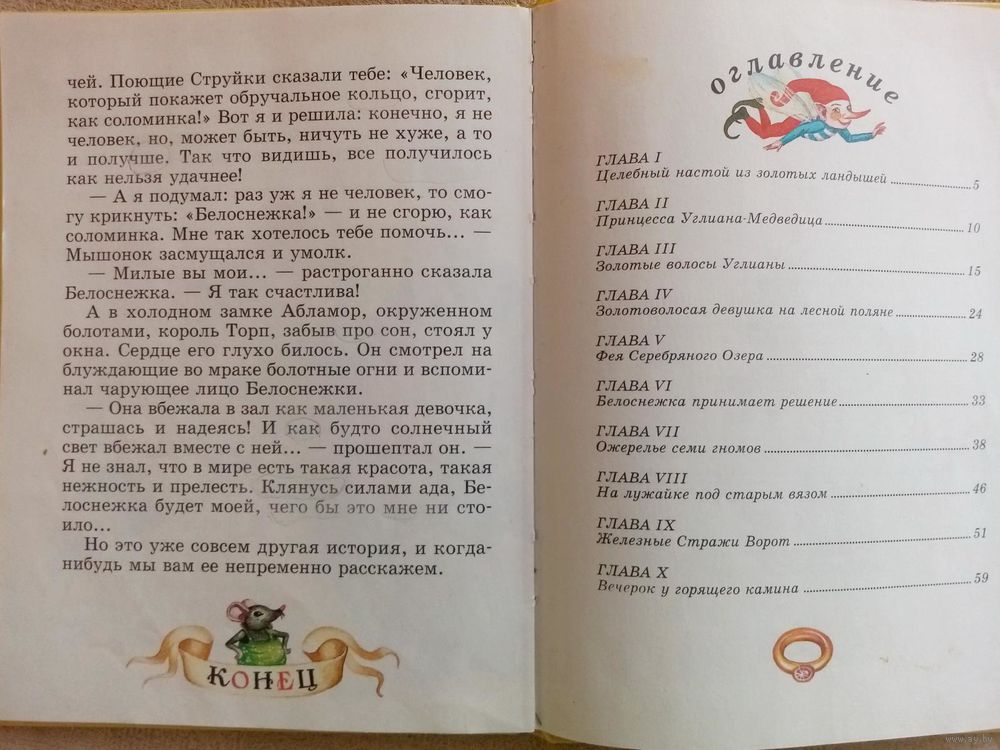 чей. Поющие Струйки сказали тебе: «Человек, который покажет обручальное кольцо, сгорит, как соломинка!» Вот я и решила: конечно, я не человек, но, может быть, ничуть не хуже, а то и получше. Так что видишь, все получилось как нельзя удачнее!

— А я подумал: раз уж я не человек, то смогу крикнуть: «Белоснежка!» — и не сгорю, как соломинка. Мне так хотелось тебе помочь... — Мышонок засмущался и умолк.

— Милые вы мои... — растроганно сказала Белоснежка. — Я так счастлива!

А в холодном замке Абламор, окруженном болотами, король Торп, забыв про сон, стоял у окна. Сердце его глухо билось. Он смотрел на блуждающие во мраке болотные огни и вспоминал чарующее лицо Белоснежки.

— Она вбежала в зал как маленькая девочка, страшась и надеясь! И как будто солнечный свет вбежал вместе с ней... — прошептал он. — Я не знал, что в мире есть такая красота, такая нежность и прелесть. Клянусь силами ада, Белоснежка будет моей, чего бы это мне ни стоило...

Но это уже совсем другая история, и когда-нибудь мы вам ее непременно расскажем.

КОНЕЦ

оглавление

ГЛАВА I
Целебный настой из золотых ландышей 5

ГЛАВА II
Принцесса Углиана-Медведица 10

ГЛАВА III
Золотые волосы Углианы 15

ГЛАВА IV
Золотоволосая девушка на лесной поляне 24

ГЛАВА V
Фея Серебряного Озера 28

ГЛАВА VI
Белоснежка принимает решение 33

ГЛАВА VII
Ожерелье семи гномов 38

ГЛАВА VIII
На лужайке под старым вязом 46

ГЛАВА IX
Железные Стражи Ворот 51

ГЛАВА X
Вечерок у горящего камина 59